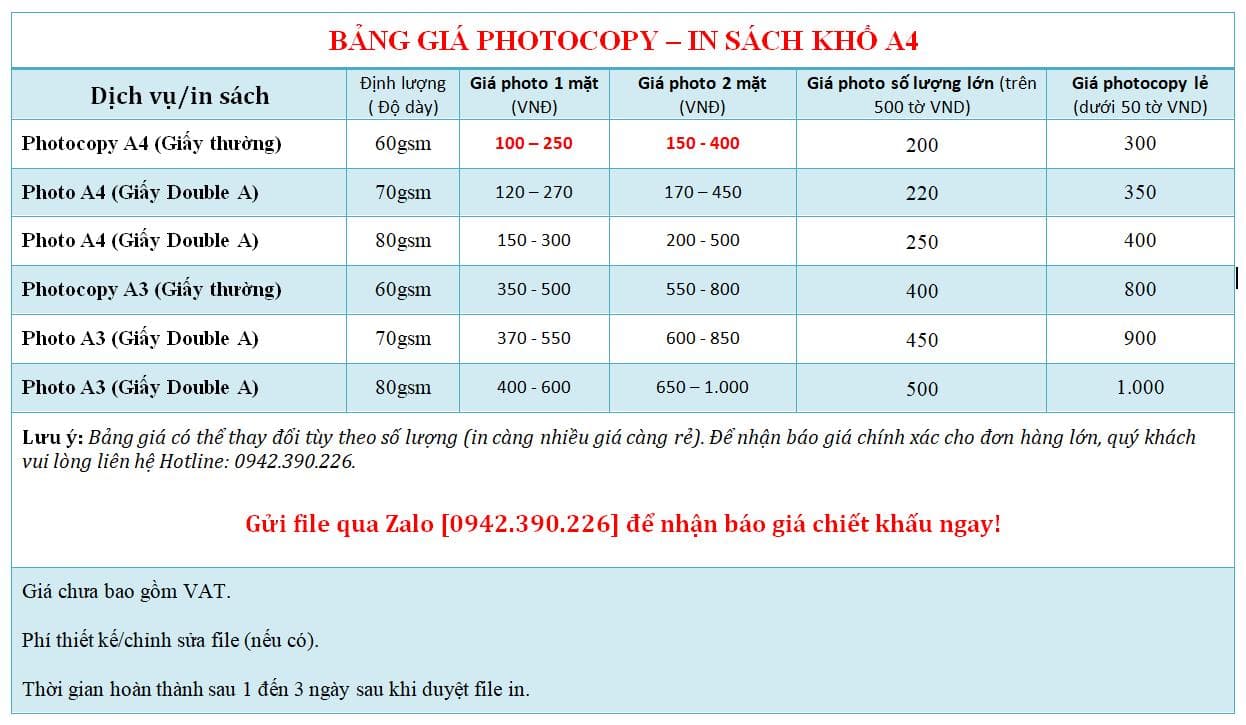 BẢNG GIÁ PHOTOCOPY – IN SÁCH KHỔ A4

| Dịch vụ/in sách | Định lượng ( Độ dày) | Giá photo 1 mặt (VNĐ) | Giá photo 2 mặt (VNĐ) | Giá photo số lượng lớn (trên 500 tờ VND) | Giá photocopy lẻ (dưới 50 tờ VND) |
|---|---|---|---|---|---|
| Photocopy A4 (Giấy thường) | 60gsm | 100 – 250 | 150 - 400 | 200 | 300 |
| Photo A4 (Giấy Double A) | 70gsm | 120 – 270 | 170 – 450 | 220 | 350 |
| Photo A4 (Giấy Double A) | 80gsm | 150 - 300 | 200 - 500 | 250 | 400 |
| Photocopy A3 (Giấy thường) | 60gsm | 350 - 500 | 550 - 800 | 400 | 800 |
| Photo A3 (Giấy Double A) | 70gsm | 370 - 550 | 600 - 850 | 450 | 900 |
| Photo A3 (Giấy Double A) | 80gsm | 400 - 600 | 650 – 1.000 | 500 | 1.000 |

Lưu ý: Bảng giá có thể thay đổi tùy theo số lượng (in càng nhiều giá càng rẻ). Để nhận báo giá chính xác cho đơn hàng lớn, quý khách vui lòng liên hệ Hotline: 0942.390.226.

Gửi file qua Zalo [0942.390.226] để nhận báo giá chiết khấu ngay!

Giá chưa bao gồm VAT.

Phí thiết kế/chỉnh sửa file (nếu có).

Thời gian hoàn thành sau 1 đến 3 ngày sau khi duyệt file in.